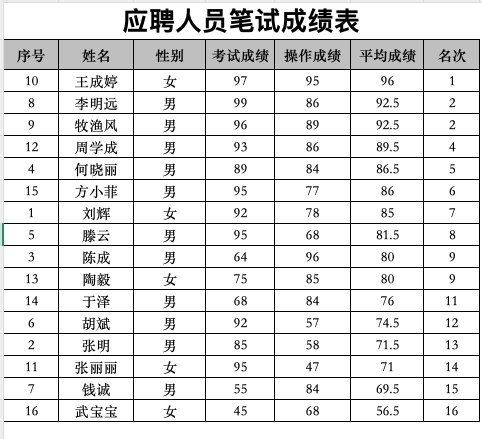 应聘人员笔试成绩表

| 序号 | 姓名 | 性别 | 考试成绩 | 操作成绩 | 平均成绩 | 名次 |
|---|---|---|---|---|---|---|
| 10 | 王成婷 | 女 | 97 | 95 | 96 | 1 |
| 8 | 李明远 | 男 | 99 | 86 | 92.5 | 2 |
| 9 | 牧渔风 | 男 | 96 | 89 | 92.5 | 2 |
| 12 | 周学成 | 男 | 93 | 86 | 89.5 | 4 |
| 4 | 何晓丽 | 男 | 89 | 84 | 86.5 | 5 |
| 15 | 方小菲 | 男 | 95 | 77 | 86 | 6 |
| 1 | 刘辉 | 女 | 92 | 78 | 85 | 7 |
| 5 | 滕云 | 男 | 95 | 68 | 81.5 | 8 |
| 3 | 陈成 | 男 | 64 | 96 | 80 | 9 |
| 13 | 陶毅 | 女 | 75 | 85 | 80 | 9 |
| 14 | 于泽 | 男 | 68 | 84 | 76 | 11 |
| 6 | 胡斌 | 男 | 92 | 57 | 74.5 | 12 |
| 2 | 张明 | 男 | 85 | 58 | 71.5 | 13 |
| 11 | 张丽丽 | 女 | 95 | 47 | 71 | 14 |
| 7 | 钱诚 | 男 | 55 | 84 | 69.5 | 15 |
| 16 | 武宝宝 | 女 | 45 | 68 | 56.5 | 16 |